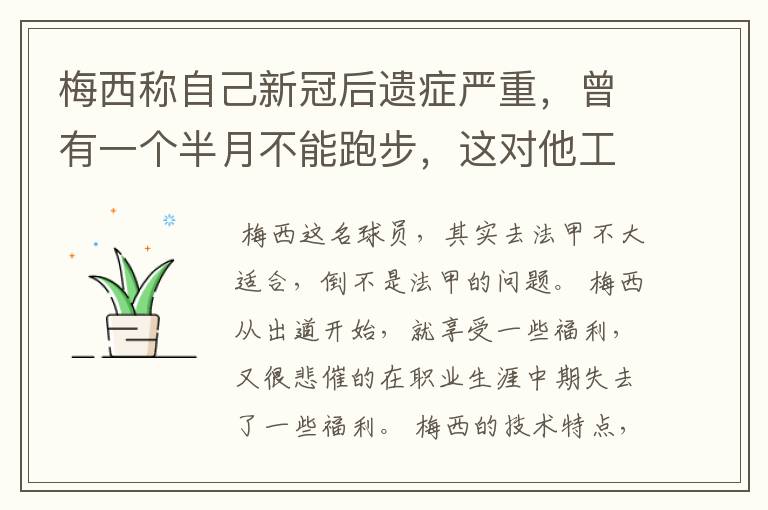 梅西称自己新冠后遗症严重，曾有一个半月不能跑步，这对他工

梅西这名球员，其实去法甲不大适合，倒不是法甲的问题。梅西从出道开始，就享受一些福利，又很悲催的在职业生涯中期失去了一些福利。梅西的技术特点，